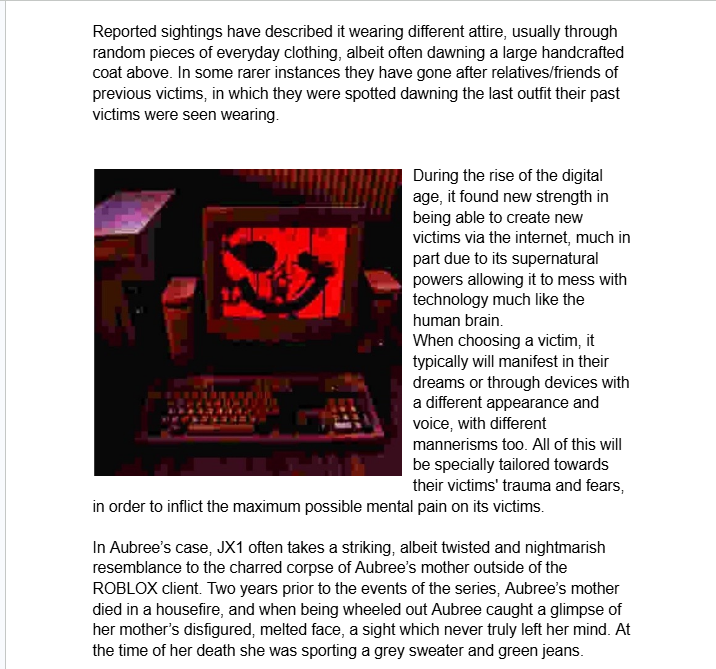 Reported sightings have described it wearing different attire, usually through random pieces of everyday clothing, albeit often dawning a large handcrafted coat above. In some rarer instances they have gone after relatives/friends of previous victims, in which they were spotted dawning the last outfit their past victims were seen wearing.

During the rise of the digital age, it found new strength in being able to create new victims via the internet, much in part due to its supernatural powers allowing it to mess with technology much like the human brain.
When choosing a victim, it typically will manifest in their dreams or through devices with a different appearance and voice, with different mannerisms too. All of this will be specially tailored towards their victims' trauma and fears, in order to inflict the maximum possible mental pain on its victims.

In Aubree's case, JX1 often takes a striking, albeit twisted and nightmarish resemblance to the charred corpse of Aubree's mother outside of the ROBLOX client. Two years prior to the events of the series, Aubree's mother died in a housefire, and when being wheeled out Aubree caught a glimpse of her mother's disfigured, melted face, a sight which never truly left her mind. At the time of her death she was sporting a grey sweater and green jeans.